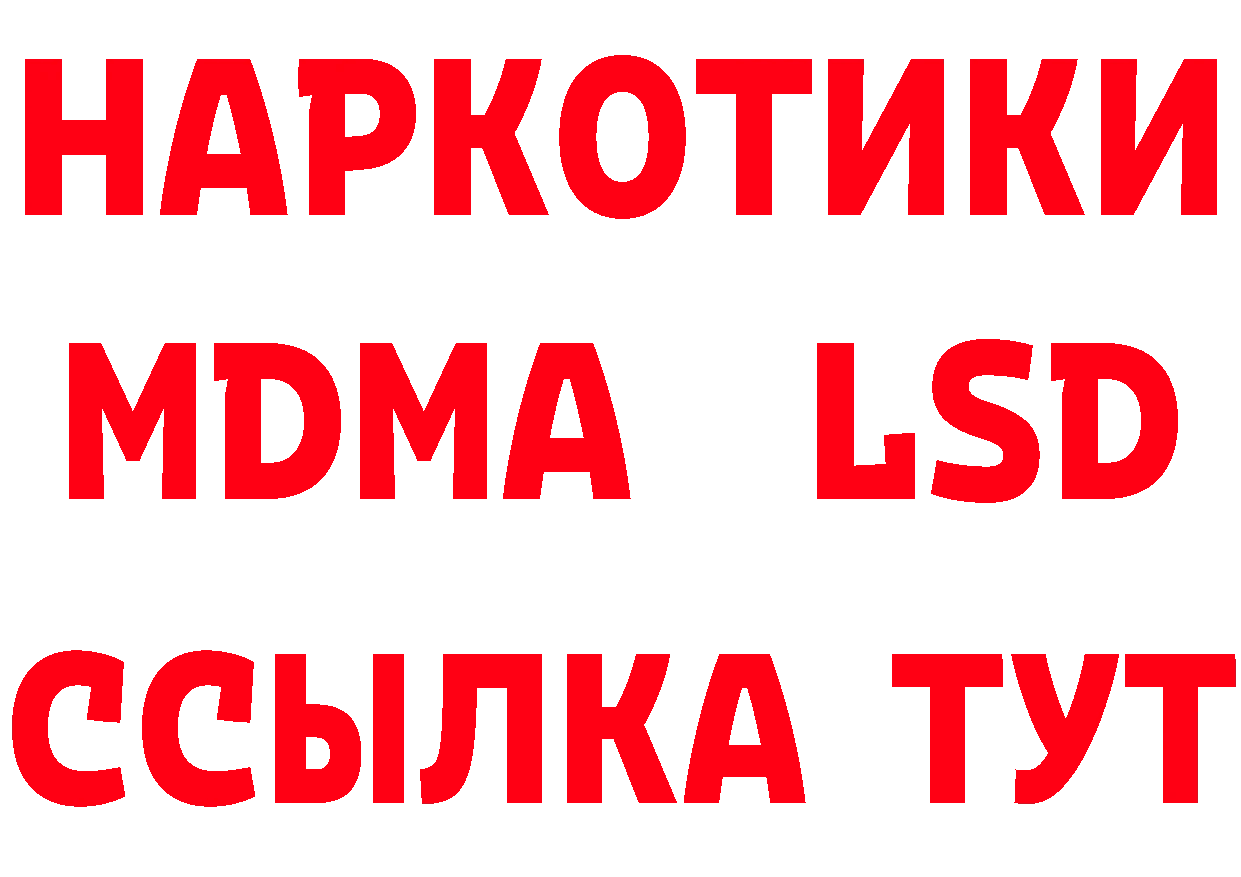 НАРКОТИКИ
MDMA LSD
ССЫЛКА ТУТ